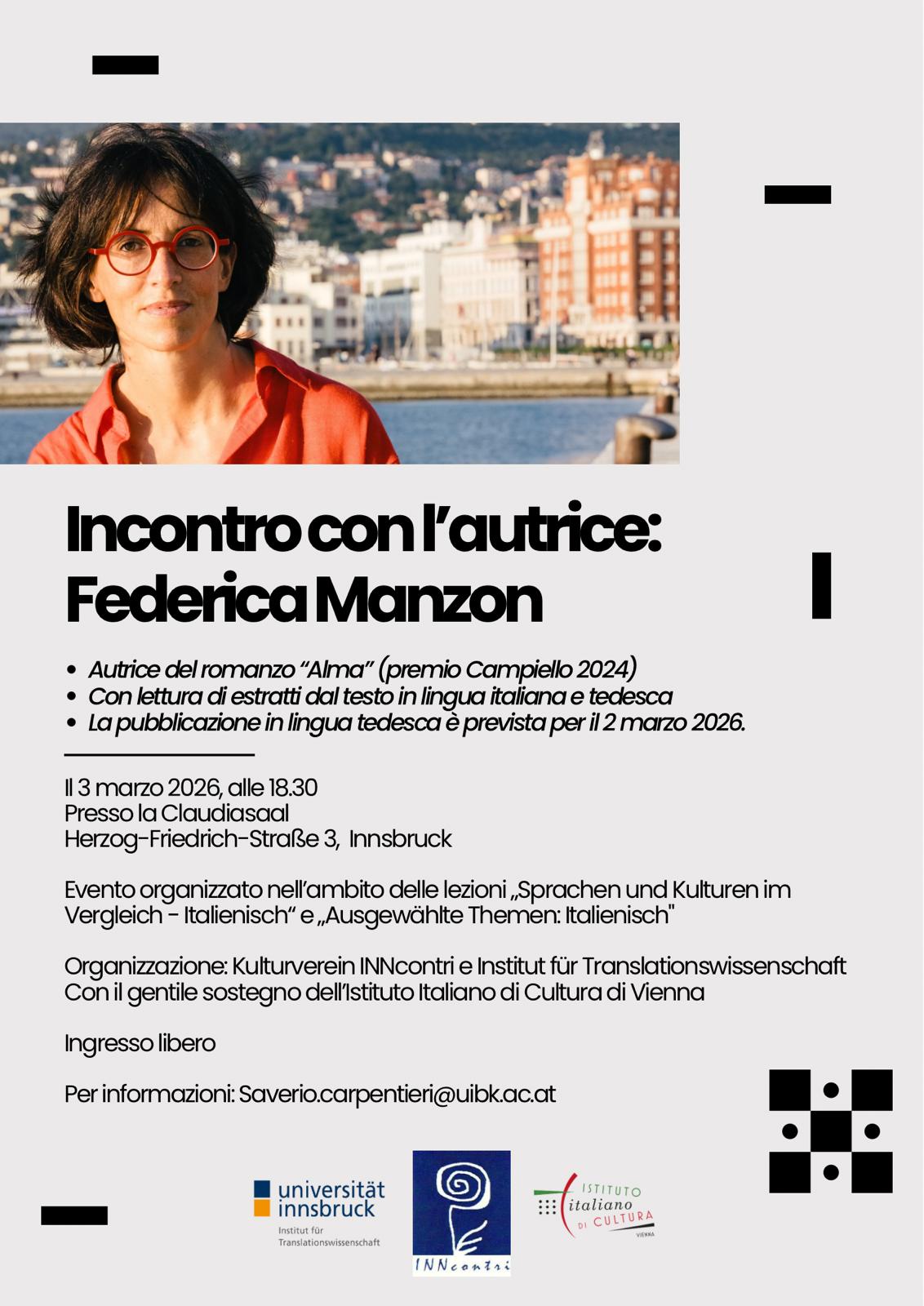 Incontro con l’autrice: Federica Manzon

• Autrice del romanzo “Alma” (premio Campiello 2024)
• Con lettura di estratti dal testo in lingua italiana e tedesca
• La pubblicazione in lingua tedesca è prevista per il 2 marzo 2026.

Il 3 marzo 2026, alle 18.30
Presso la Claudiasaal
Herzog-Friedrich-Straße 3, Innsbruck

Evento organizzato nell’ambito delle lezioni „Sprachen und Kulturen im Vergleich - Italienisch“ e „Ausgewählte Themen: Italienisch"

Organizzazione: Kulturverein INNcontri e Institut für Translationswissenschaft
Con il gentile sostegno dell’Istituto Italiano di Cultura di Vienna

Ingresso libero

Per informazioni: Saverio.carpentieri@uibk.ac.at

universität innsbruck
Institut für Translationswissenschaft

INNcontri

ISTITUTO italiano DI CULTURA
VIENNA